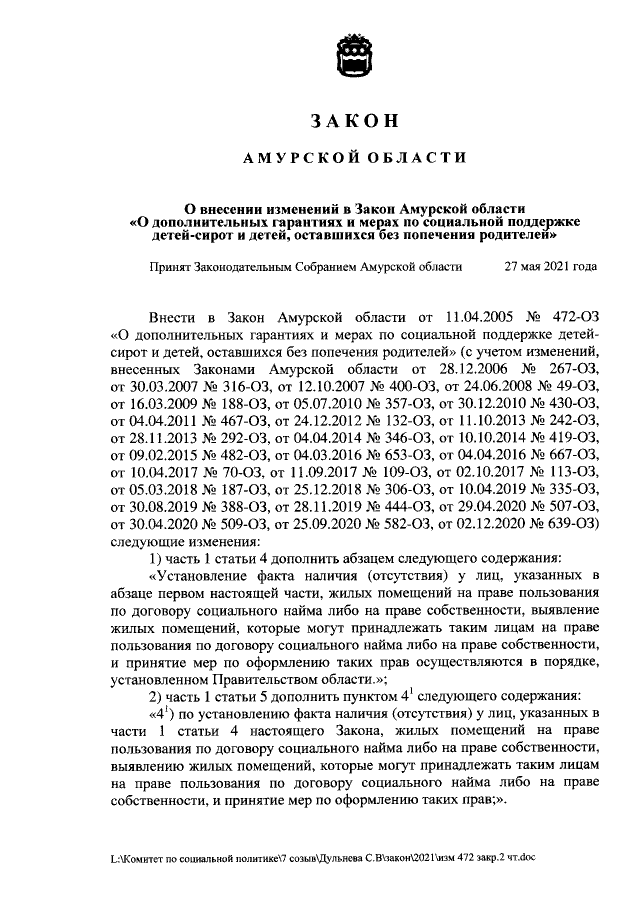 ЗАКОН

АМУРСКОЙ ОБЛАСТИ

О внесении изменений в Закон Амурской области «О дополнительных гарантиях и мерах по социальной поддержке детей-сирот и детей, оставшихся без попечения родителей»

Принят Законодательным Собранием Амурской области 27 мая 2021 года

Внести в Закон Амурской области от 11.04.2005 № 472-ОЗ «О дополнительных гарантиях и мерах по социальной поддержке детей-сирот и детей, оставшихся без попечения родителей» (с учетом изменений, внесенных Законами Амурской области от 28.12.2006 № 267-ОЗ, от 30.03.2007 № 316-ОЗ, от 12.10.2007 № 400-ОЗ, от 24.06.2008 № 49-ОЗ, от 16.03.2009 № 188-ОЗ, от 05.07.2010 № 357-ОЗ, от 30.12.2010 № 430-ОЗ, от 04.04.2011 № 467-ОЗ, от 24.12.2012 № 132-ОЗ, от 11.10.2013 № 242-ОЗ, от 28.11.2013 № 292-ОЗ, от 04.04.2014 № 346-ОЗ, от 10.10.2014 № 419-ОЗ, от 09.02.2015 № 482-ОЗ, от 04.03.2016 № 653-ОЗ, от 04.04.2016 № 667-ОЗ, от 10.04.2017 № 70-ОЗ, от 11.09.2017 № 109-ОЗ, от 02.10.2017 № 113-ОЗ, от 05.03.2018 № 187-ОЗ, от 25.12.2018 № 306-ОЗ, от 10.04.2019 № 335-ОЗ, от 30.08.2019 № 388-ОЗ, от 28.11.2019 № 444-ОЗ, от 29.04.2020 № 507-ОЗ, от 30.04.2020 № 509-ОЗ, от 25.09.2020 № 582-ОЗ, от 02.12.2020 № 639-ОЗ) следующие изменения:

1) часть 1 статьи 4 дополнить абзацем следующего содержания:

«Установление факта наличия (отсутствия) у лиц, указанных в абзаце первом настоящей части, жилых помещений на праве пользования по договору социального найма либо на праве собственности, выявление жилых помещений, которые могут принадлежать таким лицам на праве пользования по договору социального найма либо на праве собственности, и принятие мер по оформлению таких прав осуществляются в порядке, установленном Правительством области.»;

2) часть 1 статьи 5 дополнить пунктом $4^1$ следующего содержания:

«$4^1$) по установлению факта наличия (отсутствия) у лиц, указанных в части 1 статьи 4 настоящего Закона, жилых помещений на праве пользования по договору социального найма либо на праве собственности, выявлению жилых помещений, которые могут принадлежать таким лицам на праве пользования по договору социального найма либо на праве собственности, и принятие мер по оформлению таких прав;».

L:\Комитет по социальной политике\7 созыв\Дульнева С.В\закон\2021\изм 472 закр.2 чт.doc